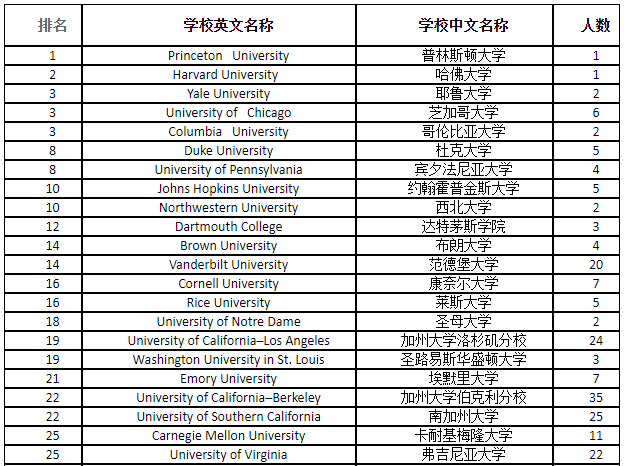 | 排名 | 学校英文名称 | 学校中文名称 | 人数 |
|---|---|---|---|
| 1 | Princeton University | 普林斯顿大学 | 1 |
| 2 | Harvard University | 哈佛大学 | 1 |
| 3 | Yale University | 耶鲁大学 | 2 |
| 3 | University of Chicago | 芝加哥大学 | 6 |
| 3 | Columbia University | 哥伦比亚大学 | 2 |
| 8 | Duke University | 杜克大学 | 5 |
| 8 | University of Pennsylvania | 宾夕法尼亚大学 | 4 |
| 10 | Johns Hopkins University | 约翰霍普金斯大学 | 5 |
| 10 | Northwestern University | 西北大学 | 2 |
| 12 | Dartmouth College | 达特茅斯学院 | 3 |
| 14 | Brown University | 布朗大学 | 4 |
| 14 | Vanderbilt University | 范德堡大学 | 20 |
| 16 | Cornell University | 康奈尔大学 | 7 |
| 16 | Rice University | 莱斯大学 | 5 |
| 18 | University of Notre Dame | 圣母大学 | 2 |
| 19 | University of California–Los Angeles | 加州大学洛杉矶分校 | 24 |
| 19 | Washington University in St. Louis | 圣路易斯华盛顿大学 | 3 |
| 21 | Emory University | 埃默里大学 | 7 |
| 22 | University of California–Berkeley | 加州大学伯克利分校 | 35 |
| 22 | University of Southern California | 南加州大学 | 25 |
| 25 | Carnegie Mellon University | 卡耐基梅隆大学 | 11 |
| 25 | University of Virginia | 弗吉尼亚大学 | 22 |